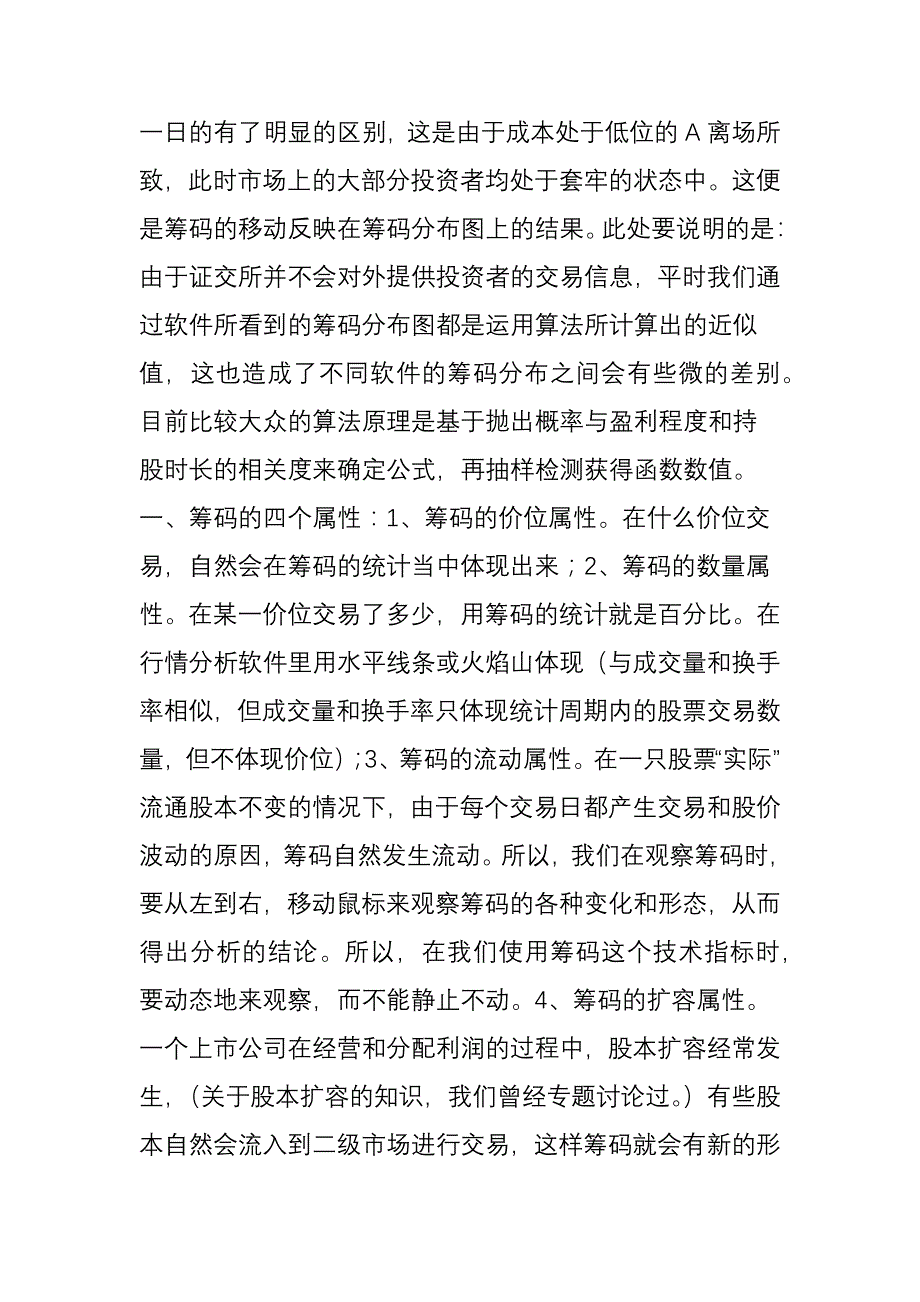 一日的有了明显的区别，这是由于成本处于低位的 A 离场所致，此时市场上的大部分投资者均处于套牢的状态中。这便是筹码的移动反映在筹码分布图上的结果。此处要说明的是：由于证交所并不会对外提供投资者的交易信息，平时我们通过软件所看到的筹码分布图都是运用算法所计算出的近似值，这也造成了不同软件的筹码分布之间会有些微的差别。目前比较大众的算法原理是基于抛出概率与盈利程度和持股时长的相关度来确定公式，再抽样检测获得函数数值。

一、筹码的四个属性：1、筹码的价位属性。在什么价位交易，自然会在筹码的统计当中体现出来；2、筹码的数量属性。在某一价位交易了多少，用筹码的统计就是百分比。在行情分析软件里用水平线条或火焰山体现（与成交量和换手率相似，但成交量和换手率只体现统计周期内的股票交易数量，但不体现价位）；3、筹码的流动属性。在一只股票“实际”流通股本不变的情况下，由于每个交易日都产生交易和股价波动的原因，筹码自然发生流动。所以，我们在观察筹码时，要从左到右，移动鼠标来观察筹码的各种变化和形态，从而得出分析的结论。所以，在我们使用筹码这个技术指标时，要动态地来观察，而不能静止不动。4、筹码的扩容属性。一个上市公司在经营和分配利润的过程中，股本扩容经常发生，（关于股本扩容的知识，我们曾经专题讨论过。）有些股本自然会流入到二级市场进行交易，这样筹码就会有新的形